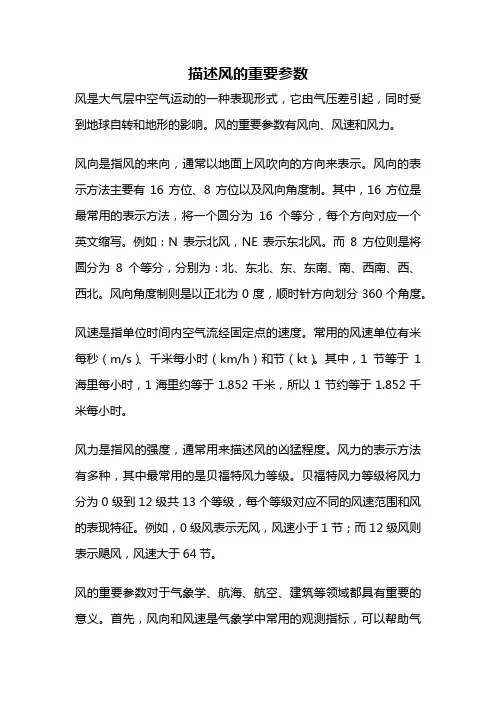 描述风的重要参数

风是大气层中空气运动的一种表现形式，它由气压差引起，同时受到地球自转和地形的影响。风的重要参数有风向、风速和风力。

风向是指风的来向，通常以地面上风吹向的方向来表示。风向的表示方法主要有 16 方位、8 方位以及风向角度制。其中，16 方位是最常用的表示方法，将一个圆分为 16 个等分，每个方向对应一个英文缩写。例如：N 表示北风，NE 表示东北风。而 8 方位则是将圆分为 8 个等分，分别为：北、东北、东、东南、南、西南、西、西北。风向角度制则是以正北为 0 度，顺时针方向划分 360 个角度。

风速是指单位时间内空气流经固定点的速度。常用的风速单位有米每秒（m/s）、千米每小时（km/h）和节（kt）。其中，1 节等于 1 海里每小时，1 海里约等于 1.852 千米，所以 1 节约等于 1.852 千米每小时。

风力是指风的强度，通常用来描述风的凶猛程度。风力的表示方法有多种，其中最常用的是贝福特风力等级。贝福特风力等级将风力分为 0 级到 12 级共 13 个等级，每个等级对应不同的风速范围和风的表现特征。例如，0 级风表示无风，风速小于 1 节；而 12 级风则表示飓风，风速大于 64 节。

风的重要参数对于气象学、航海、航空、建筑等领域都具有重要的意义。首先，风向和风速是气象学中常用的观测指标，可以帮助气